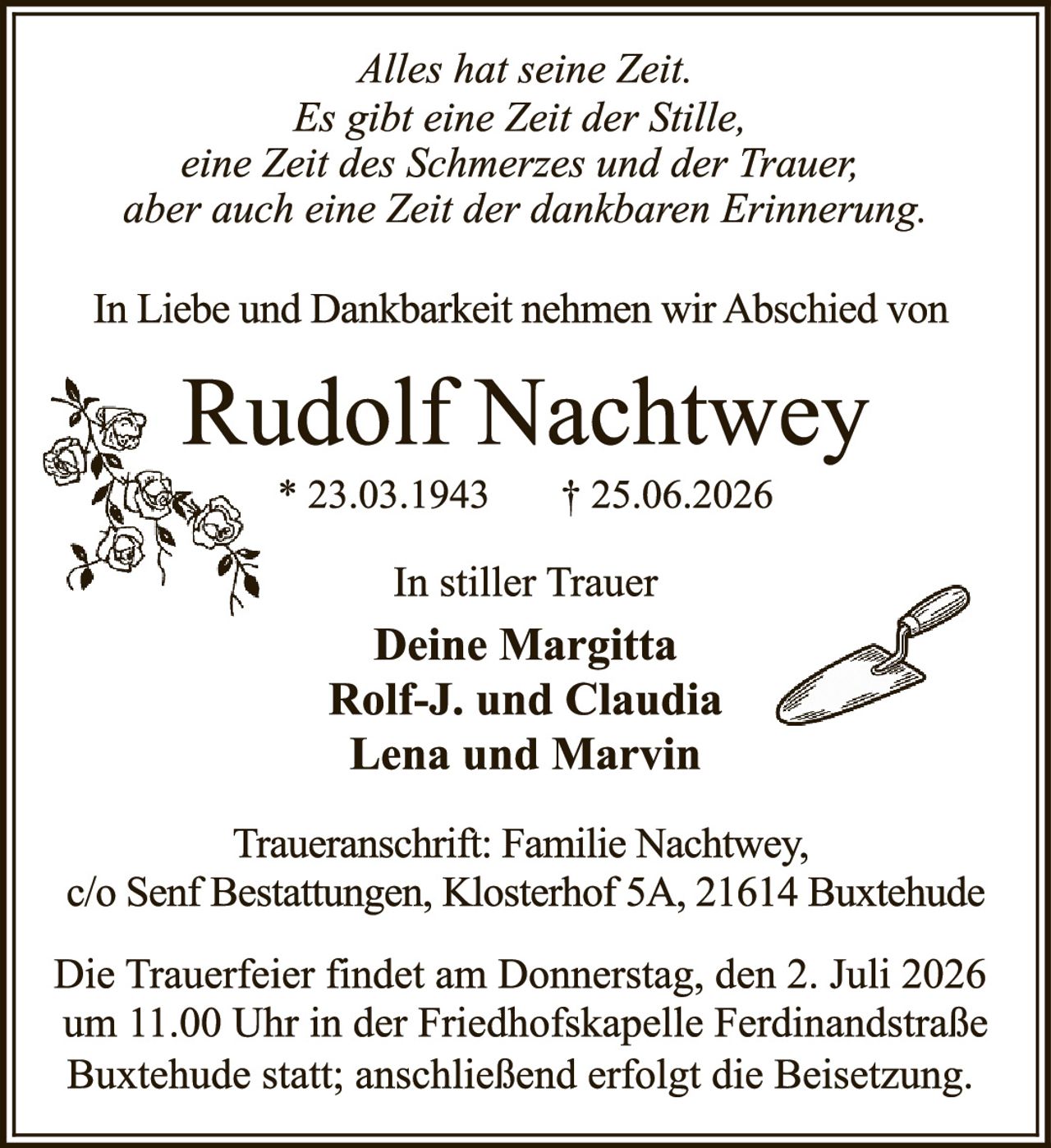 Alles hat seine Zeit.
Es gibt eine Zeit der Stille,
eine Zeit des Schmerzes und der Trauer,
aber auch eine Zeit der dankbaren Erinnerung.

In Liebe und Dankbarkeit nehmen wir Abschied von

Rudolf Nachtwey

* 23.03.1943 † 25.06.2026

In stiller Trauer

Deine Margitta
Rolf-J. und Claudia
Lena und Marvin

Traueranschrift: Familie Nachtwey,
c/o Senf Bestattungen, Klosterhof 5A, 21614 Buxtehude

Die Trauerfeier findet am Donnerstag, den 2. Juli 2026 um 11.00 Uhr in der Friedhofskapelle Ferdinandstraße Buxtehude statt; anschließend erfolgt die Beisetzung.